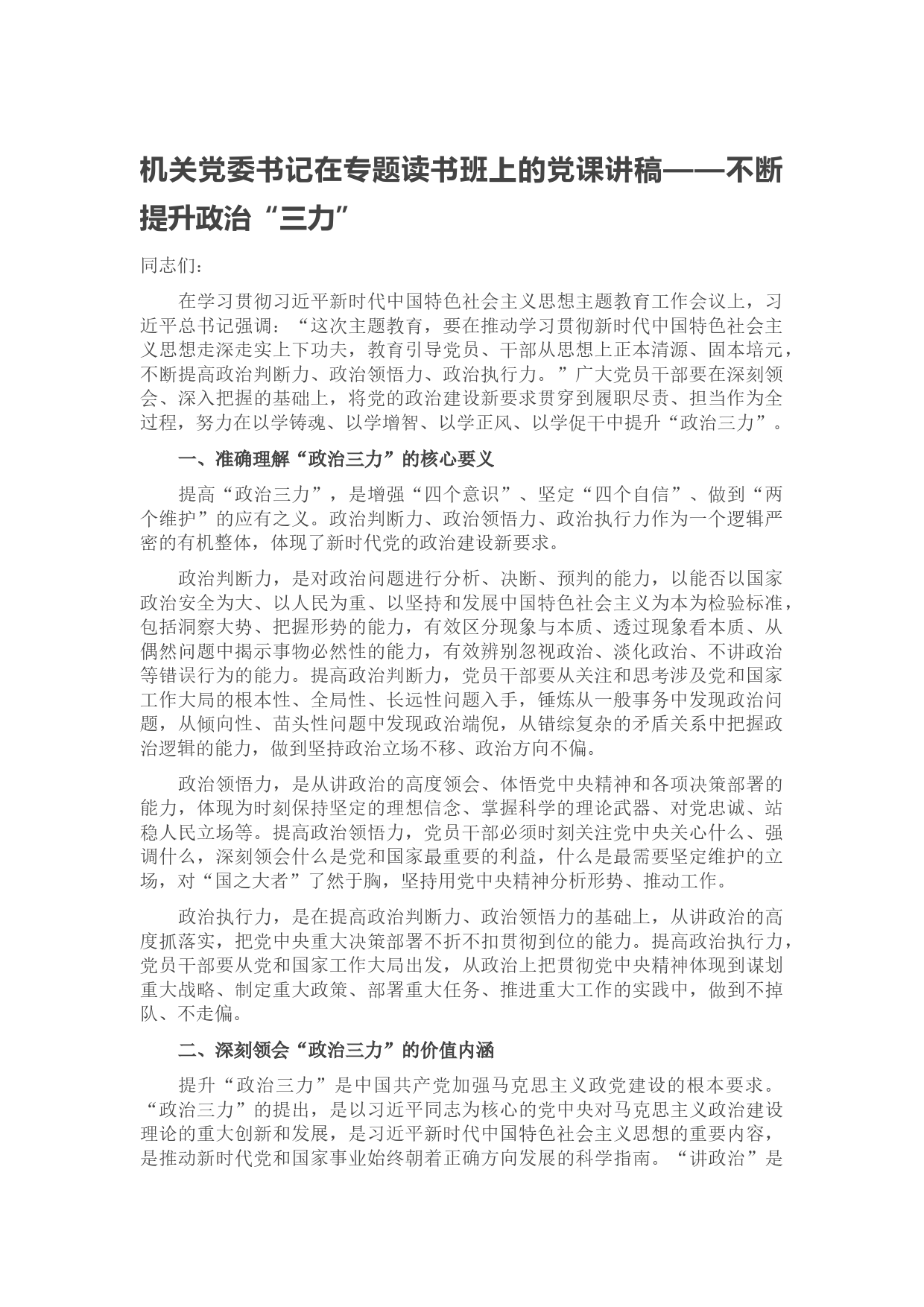 机关党委书记在专题读书班上的党课讲稿——不断提升政治“三力”

同志们：

在学习贯彻习近平新时代中国特色社会主义思想主题教育工作会议上，习近平总书记强调：“这次主题教育，要在推动学习贯彻新时代中国特色社会主义思想走深走实上下功夫，教育引导党员、干部从思想上正本清源、固本培元，不断提高政治判断力、政治领悟力、政治执行力。”广大党员干部要在深刻领会、深入把握的基础上，将党的政治建设新要求贯穿到履职尽责、担当作为全过程，努力在以学铸魂、以学增智、以学正风、以学促干中提升“政治三力”。

一、准确理解“政治三力”的核心要义

提高“政治三力”，是增强“四个意识”、坚定“四个自信”、做到“两个维护”的应有之义。政治判断力、政治领悟力、政治执行力作为一个逻辑严密的有机整体，体现了新时代党的政治建设新要求。

政治判断力，是对政治问题进行分析、决断、预判的能力，以能否以国家政治安全为大、以人民为重、以坚持和发展中国特色社会主义为本为检验标准，包括洞察大势、把握形势的能力，有效区分现象与本质、透过现象看本质、从偶然问题中揭示事物必然性的能力，有效辨别忽视政治、淡化政治、不讲政治等错误行为的能力。提高政治判断力，党员干部要从关注和思考涉及党和国家工作大局的根本性、全局性、长远性问题入手，锤炼从一般事务中发现政治问题，从倾向性、苗头性问题中发现政治端倪，从错综复杂的矛盾关系中把握政治逻辑的能力，做到坚持政治立场不移、政治方向不偏。

政治领悟力，是从讲政治的高度领会、体悟党中央精神和各项决策部署的能力，体现为时刻保持坚定的理想信念、掌握科学的理论武器、对党忠诚、站稳人民立场等。提高政治领悟力，党员干部必须时刻关注党中央关心什么、强调什么，深刻领会什么是党和国家最重要的利益，什么是最需要坚定维护的立场，对“国之大者”了然于胸，坚持用党中央精神分析形势、推动工作。

政治执行力，是在提高政治判断力、政治领悟力的基础上，从讲政治的高度抓落实，把党中央重大决策部署不折不扣贯彻到位的能力。提高政治执行力，党员干部要从党和国家工作大局出发，从政治上把贯彻党中央精神体现到谋划重大战略、制定重大政策、部署重大任务、推进重大工作的实践中，做到不掉队、不走偏。

二、深刻领会“政治三力”的价值内涵

提升“政治三力”是中国共产党加强马克思主义政党建设的根本要求。“政治三力”的提出，是以习近平同志为核心的党中央对马克思主义政治建设理论的重大创新和发展，是习近平新时代中国特色社会主义思想的重要内容，是推动新时代党和国家事业始终朝着正确方向发展的科学指南。“讲政治”是